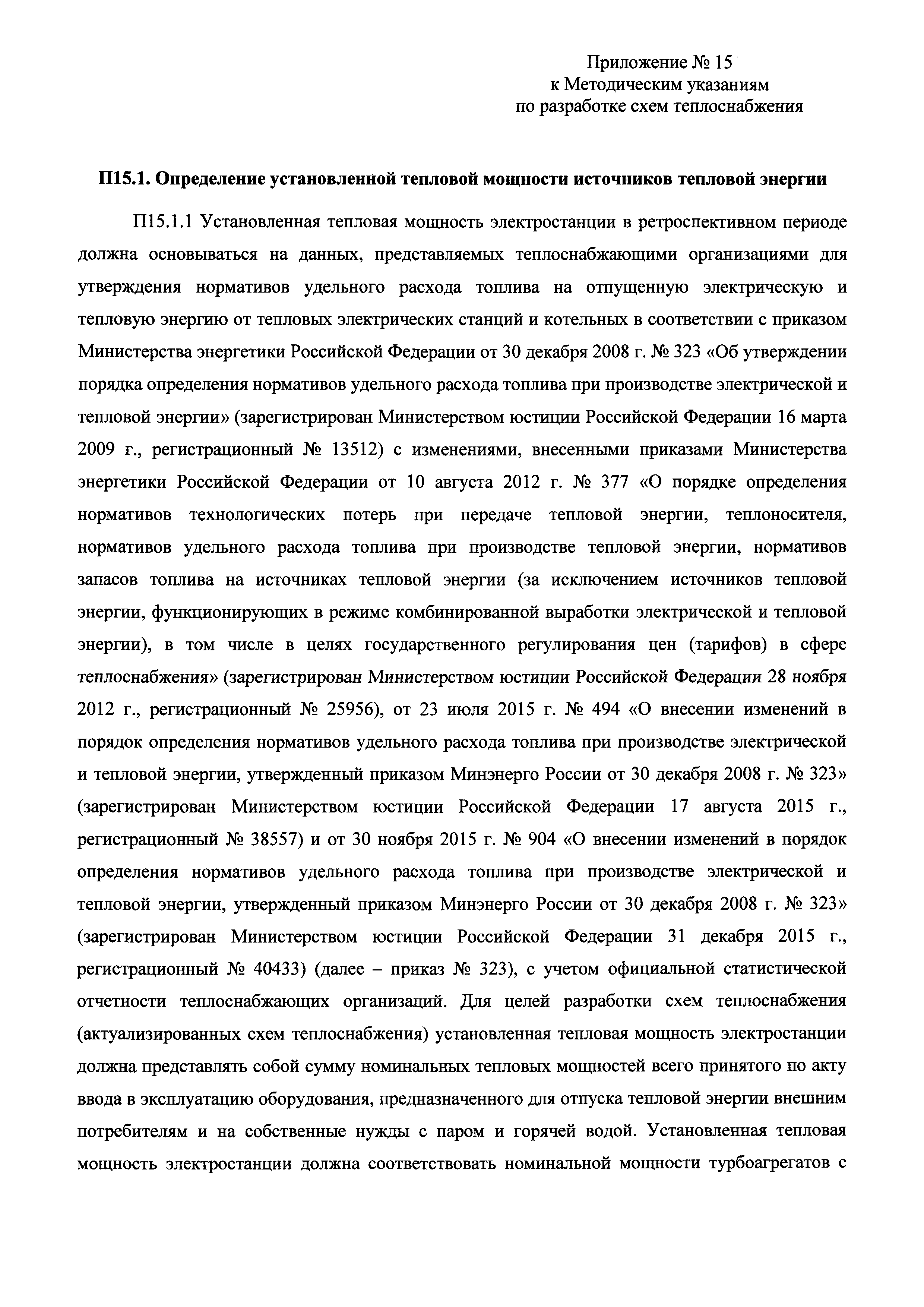 Приложение № 15
к Методическим указаниям
по разработке схем теплоснабжения

П15.1. Определение установленной тепловой мощности источников тепловой энергии

П15.1.1 Установленная тепловая мощность электростанции в ретроспективном периоде должна основываться на данных, представляемых теплоснабжающими организациями для утверждения нормативов удельного расхода топлива на отпущенную электрическую и тепловую энергию от тепловых электрических станций и котельных в соответствии с приказом Министерства энергетики Российской Федерации от 30 декабря 2008 г. № 323 «Об утверждении порядка определения нормативов удельного расхода топлива при производстве электрической и тепловой энергии» (зарегистрирован Министерством юстиции Российской Федерации 16 марта 2009 г., регистрационный № 13512) с изменениями, внесенными приказами Министерства энергетики Российской Федерации от 10 августа 2012 г. № 377 «О порядке определения нормативов технологических потерь при передаче тепловой энергии, теплоносителя, нормативов удельного расхода топлива при производстве тепловой энергии, нормативов запасов топлива на источниках тепловой энергии (за исключением источников тепловой энергии, функционирующих в режиме комбинированной выработки электрической и тепловой энергии), в том числе в целях государственного регулирования цен (тарифов) в сфере теплоснабжения» (зарегистрирован Министерством юстиции Российской Федерации 28 ноября 2012 г., регистрационный № 25956), от 23 июля 2015 г. № 494 «О внесении изменений в порядок определения нормативов удельного расхода топлива при производстве электрической и тепловой энергии, утвержденный приказом Минэнерго России от 30 декабря 2008 г. № 323» (зарегистрирован Министерством юстиции Российской Федерации 17 августа 2015 г., регистрационный № 38557) и от 30 ноября 2015 г. № 904 «О внесении изменений в порядок определения нормативов удельного расхода топлива при производстве электрической и тепловой энергии, утвержденный приказом Минэнерго России от 30 декабря 2008 г. № 323» (зарегистрирован Министерством юстиции Российской Федерации 31 декабря 2015 г., регистрационный № 40433) (далее – приказ № 323), с учетом официальной статистической отчетности теплоснабжающих организаций. Для целей разработки схем теплоснабжения (актуализированных схем теплоснабжения) установленная тепловая мощность электростанции должна представлять собой сумму номинальных тепловых мощностей всего принятого по акту ввода в эксплуатацию оборудования, предназначенного для отпуска тепловой энергии внешним потребителям и на собственные нужды с паром и горячей водой. Установленная тепловая мощность электростанции должна соответствовать номинальной мощности турбоагрегатов с